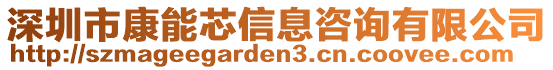 深圳市康能芯信息咨询有限公司
http://szmageegarden3.cn.coovee.com